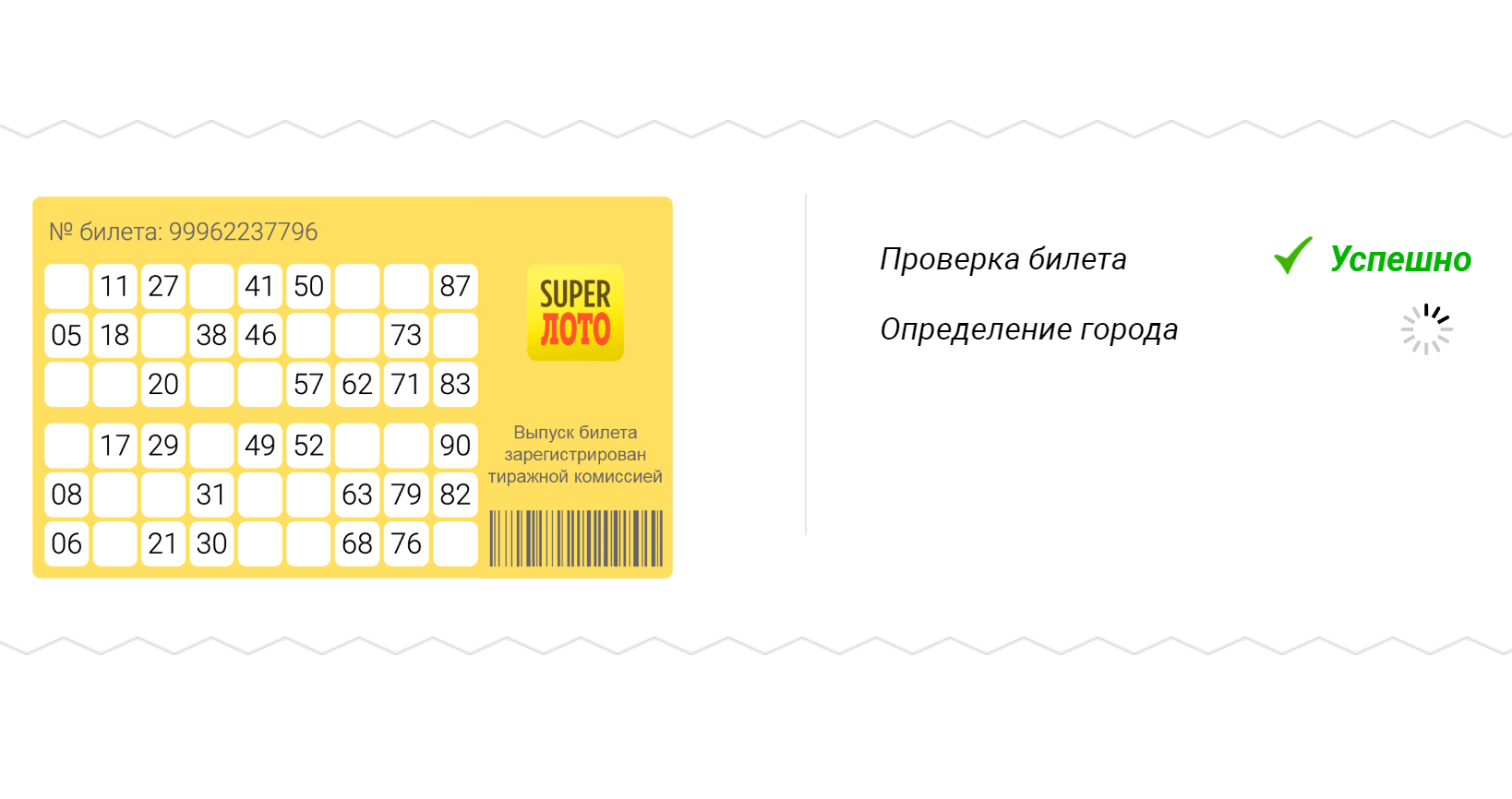 № билета: 99962237796

| | | | | | | | | |
|---|---|---|---|---|---|---|---|---|
| | 11 | 27 | | 41 | 50 | | | 87 |
| 05 | 18 | | 38 | 46 | | | 73 | |
| | | 20 | | | 57 | 62 | 71 | 83 |

| | | | | | | | | |
|---|---|---|---|---|---|---|---|---|
| | 17 | 29 | | 49 | 52 | | | 90 |
| 08 | | | 31 | | | 63 | 79 | 82 |
| 06 | | 21 | 30 | | | 68 | 76 | |

SUPER ЛОТО

Выпуск билета зарегистрирован тиражной комиссией

Проверка билета Успешно

Определение города